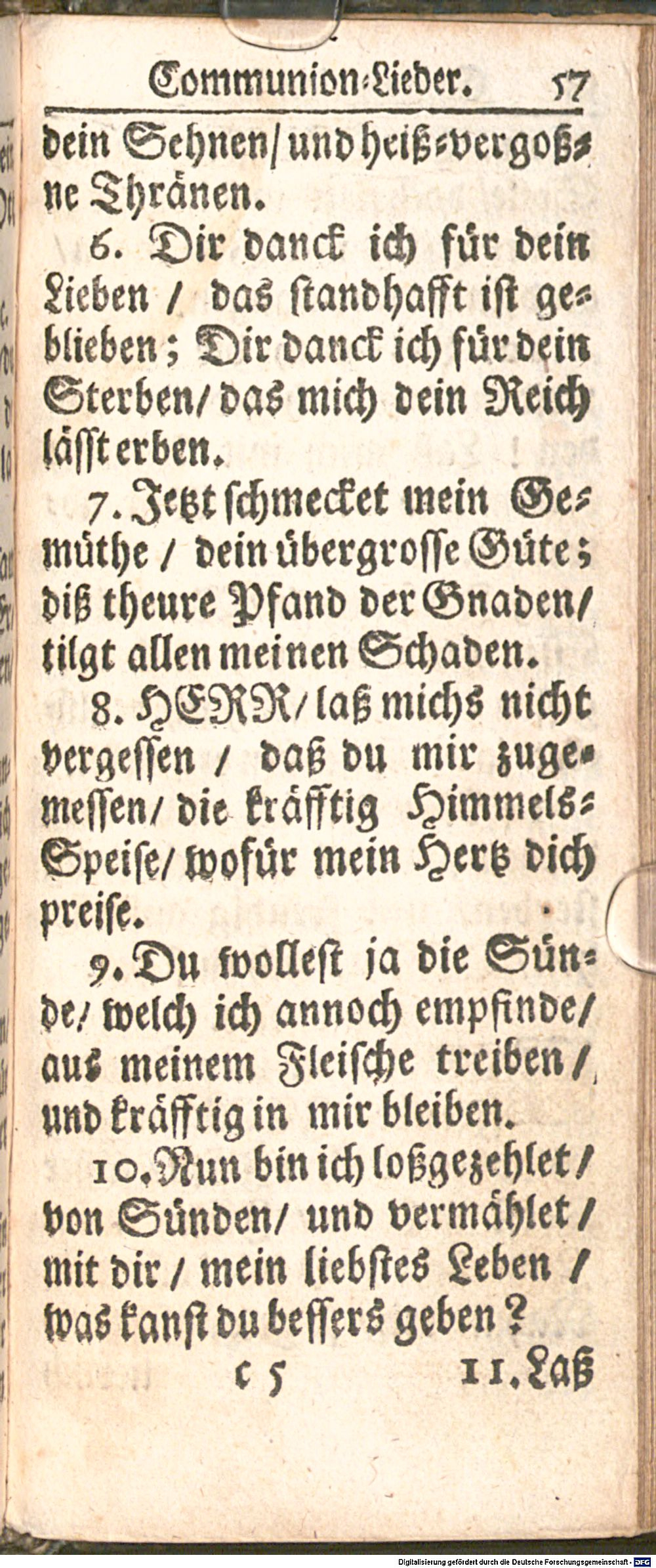 Communion-Lieder. 57

dein Sehnen/ und heiß-vergoßne Thränen.

6. Dir danck ich für dein Lieben / das standhafft ist geblieben; Dir danck ich für dein Sterben/ das mich dein Reich lässt erben.

7. Jetzt schmecket mein Gemüthe / dein übergrosse Güte; diß theure Pfand der Gnaden/ tilgt allen meinen Schaden.

8. HERR/ laß michs nicht vergessen / daß du mir zugemessen/ die kräfftig Himmels-Speise/ wofür mein Hertz dich preise.

9. Du wollest ja die Sünde/ welch ich annoch empfinde/ aus meinem Fleische treiben/ und kräfftig in mir bleiben.

10. Nun bin ich loßgezehlet/ von Sünden/ und vermählet/ mit dir / mein liebstes Leben / was kanst du bessers geben?

c 5 11. Laß

Digitalisierung gefördert durch die Deutsche Forschungsgemeinschaft - DFG